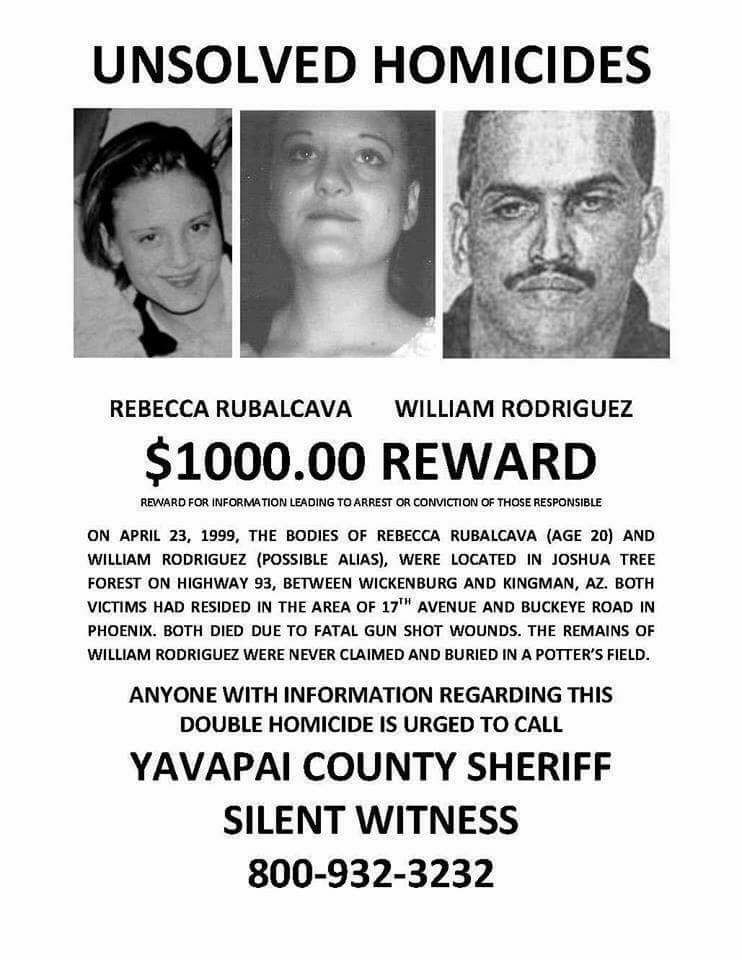 UNSOLVED HOMICIDES

REBECCA RUBALCAVA WILLIAM RODRIGUEZ

$1000.00 REWARD

REWARD FOR INFORMATION LEADING TO ARREST OR CONVICTION OF THOSE RESPONSIBLE

ON APRIL 23, 1999, THE BODIES OF REBECCA RUBALCAVA (AGE 20) AND WILLIAM RODRIGUEZ (POSSIBLE ALIAS), WERE LOCATED IN JOSHUA TREE FOREST ON HIGHWAY 93, BETWEEN WICKENBURG AND KINGMAN, AZ. BOTH VICTIMS HAD RESIDED IN THE AREA OF 17$^{TH}$ AVENUE AND BUCKEYE ROAD IN PHOENIX. BOTH DIED DUE TO FATAL GUN SHOT WOUNDS. THE REMAINS OF WILLIAM RODRIGUEZ WERE NEVER CLAIMED AND BURIED IN A POTTER'S FIELD.

ANYONE WITH INFORMATION REGARDING THIS DOUBLE HOMICIDE IS URGED TO CALL

YAVAPAI COUNTY SHERIFF
SILENT WITNESS
800-932-3232